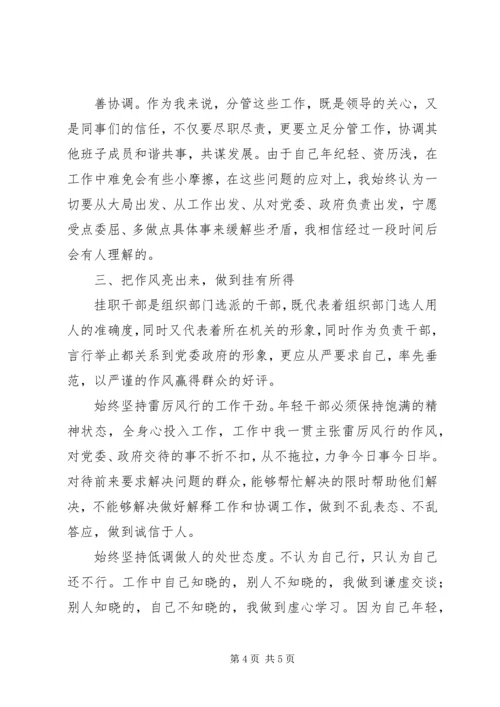 善协调。作为我来说，分管这些工作，既是领导的关心，又是同事们的信任，不仅要尽职尽责，更要立足分管工作，协调其他班子成员和谐共事，共谋发展。由于自己年纪轻、资历浅，在工作中难免会有些小摩擦，在这些问题的应对上，我始终认为一切要从大局出发、从工作出发、从对党委、政府负责出发，宁愿受点委屈、多做点具体事来缓解些矛盾，我相信经过一段时间后会有人理解的。

三、把作风亮出来，做到挂有所得

挂职干部是组织部门选派的干部，既代表着组织部门选人用人的准确度，同时又代表着所在机关的形象，同时作为负责干部，言行举止都关系到党委政府的形象，更应从严要求自己，率先垂范，以严谨的作风赢得群众的好评。

始终坚持雷厉风行的工作干劲。年轻干部必须保持饱满的精神状态，全身心投入工作，工作中我一贯主张雷厉风行的作风，对党委、政府交待的事不折不扣，从不拖拉，力争今日事今日毕。对待前来要求解决问题的群众，能够帮忙解决的限时帮助他们解决，不能够解决做好解释工作和协调工作，做到不乱表态、不乱答应，做到诚信于人。

始终坚持低调做人的处世态度。不认为自己行，只认为自己还不行。工作中自己知晓的，别人不知晓的，我做到谦虚交谈；别人知晓的，自己不知晓的，我做到虚心学习。因为自己年轻，

第 4 页 共 5 页